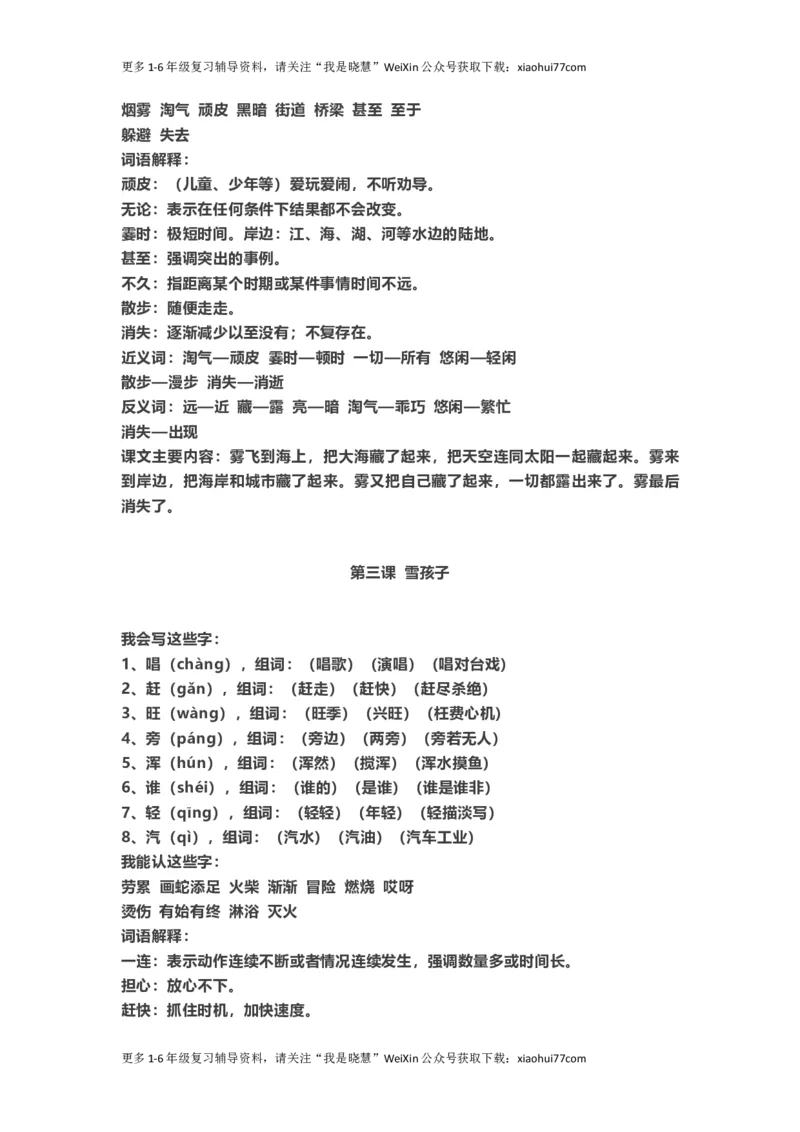 更多 1-6 年级复习辅导资料，请关注“我是晓慧”WeiXin 公众号获取下载：xiaohui77com

烟雾 淘气 顽皮 黑暗 街道 桥梁 甚至 至于
躲避 失去
词语解释：
顽皮：（儿童、少年等）爱玩爱闹，不听劝导。
无论：表示在任何条件下结果都不会改变。
霎时：极短时间。岸边：江、海、湖、河等水边的陆地。
甚至：强调突出的事例。
不久：指距离某个时期或某件事情时间不远。
散步：随便走走。
消失：逐渐减少以至没有；不复存在。
近义词：淘气—顽皮 霎时—顿时 一切—所有 悠闲—轻闲
散步—漫步 消失—消逝
反义词：远—近 藏—露 亮—暗 淘气—乖巧 悠闲—繁忙
消失—出现
课文主要内容：雾飞到海上，把大海藏了起来，把天空连同太阳一起藏起来。雾来到岸边，把海岸和城市藏了起来。雾又把自己藏了起来，一切都露出来了。雾最后消失了。

第三课 雪孩子

我会写这些字：
1、唱（chàng），组词：（唱歌）（演唱）（唱对台戏）
2、赶（gǎn），组词：（赶走）（赶快）（赶尽杀绝）
3、旺（wàng），组词：（旺季）（兴旺）（枉费心机）
4、旁（páng），组词：（旁边）（两旁）（旁若无人）
5、浑（hún），组词：（浑然）（搅浑）（浑水摸鱼）
6、谁（shéi），组词：（谁的）（是谁）（谁是谁非）
7、轻（qīng），组词：（轻轻）（年轻）（轻描淡写）
8、汽（qì），组词：（汽水）（汽油）（汽车工业）
我能认这些字：
劳累 画蛇添足 火柴 渐渐 冒险 燃烧 哎呀
烫伤 有始有终 淋浴 灭火
词语解释：
一连：表示动作连续不断或者情况连续发生，强调数量多或时间长。
担心：放心不下。
赶快：抓住时机，加快速度。

更多 1-6 年级复习辅导资料，请关注“我是晓慧”WeiXin 公众号获取下载：xiaohui77com